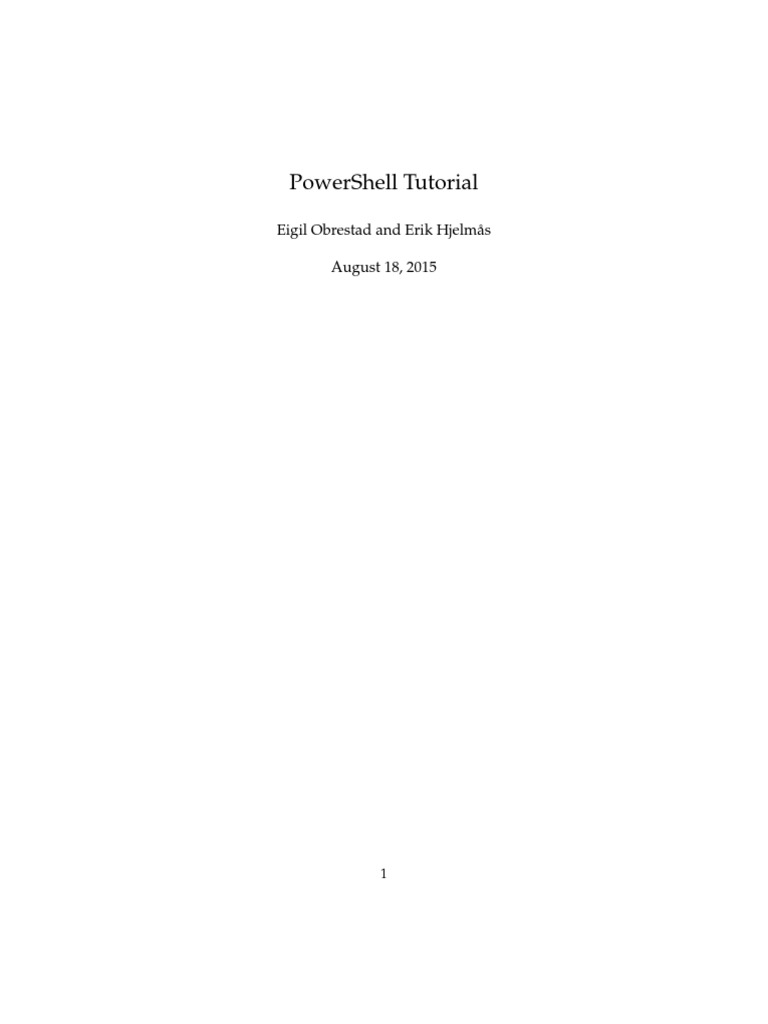 PowerShell Tutorial

Eigil Obrestad and Erik Hjelmås

August 18, 2015

1